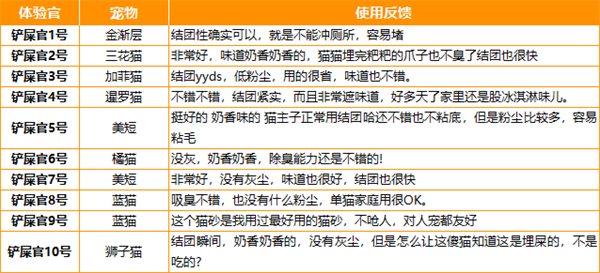 | 体验官 | 宠物 | 使用反馈 |
|---|---|---|
| 铲屎官1号 | 金渐层 | 结团性确实可以，就是不能冲厕所，容易堵 |
| 铲屎官2号 | 三花猫 | 非常好，味道奶香奶香的，猫猫埋完粑粑的爪子也不臭了结团也很快 |
| 铲屎官3号 | 加菲猫 | 结团yyds，低粉尘，用的很省，味道也不错。 |
| 铲屎官4号 | 暹罗猫 | 不错不错，结团紧实，而且非常遮味道，好多天了家里还是股冰淇淋味儿。 |
| 铲屎官5号 | 美短 | 挺好的 奶香味的 猫主子正常用结团哈还不错也不粘底，但是粉尘比较多，容易粘毛 |
| 铲屎官6号 | 橘猫 | 没灰，奶香奶香，除臭能力还是不错的! |
| 铲屎官7号 | 美短 | 非常好，没有灰尘，味道也很好，结团也很快 |
| 铲屎官8号 | 蓝猫 | 吸臭不错，也没有什么粉尘，单猫家庭用很OK。 |
| 铲屎官9号 | 蓝猫 | 这个猫砂是我用过最好用的猫砂，不呛人，对人宠都友好 |
| 铲屎官10号 | 狮子猫 | 结团瞬间，奶香奶香的，没有灰尘，但是怎么让这傻猫知道这是埋屎的，不是吃的? |